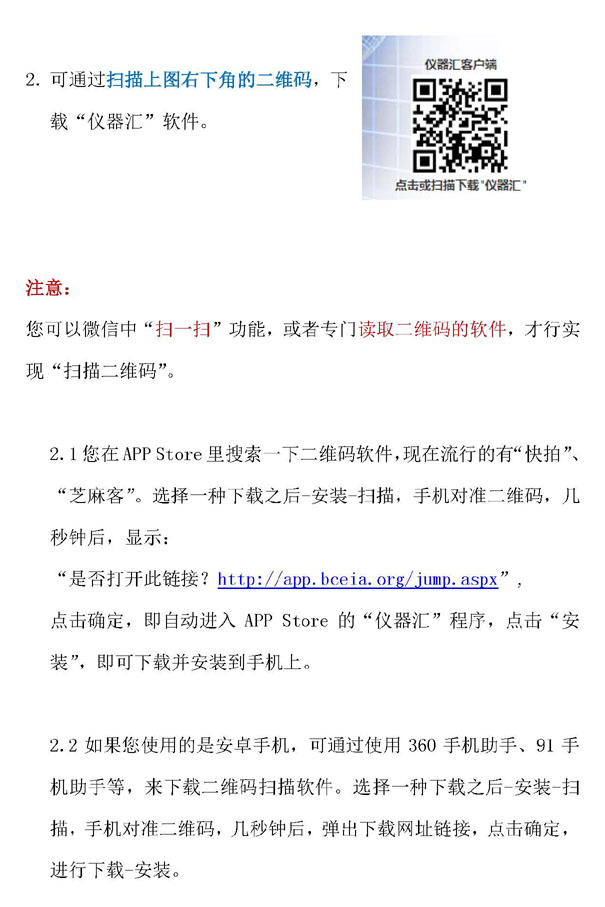 2. 可通过扫描上图右下角的二维码，下载“仪器汇”软件。

仪器汇客户端

点击或扫描下载"仪器汇"

注意：

您可以微信中“扫一扫”功能，或者专门读取二维码的软件，才行实现“扫描二维码”。

2.1 您在 APP Store 里搜索一下二维码软件，现在流行的有“快拍”、“芝麻客”。选择一种下载之后-安装-扫描，手机对准二维码，几秒钟后，显示：

“是否打开此链接？http://app.bceia.org/jump.aspx”，

点击确定，即自动进入 APP Store 的“仪器汇”程序，点击“安装”，即可下载并安装到手机上。

2.2 如果您使用的是安卓手机，可通过使用 360 手机助手、91 手机助手等，来下载二维码扫描软件。选择一种下载之后-安装-扫描，手机对准二维码，几秒钟后，弹出下载网址链接，点击确定，进行下载-安装。